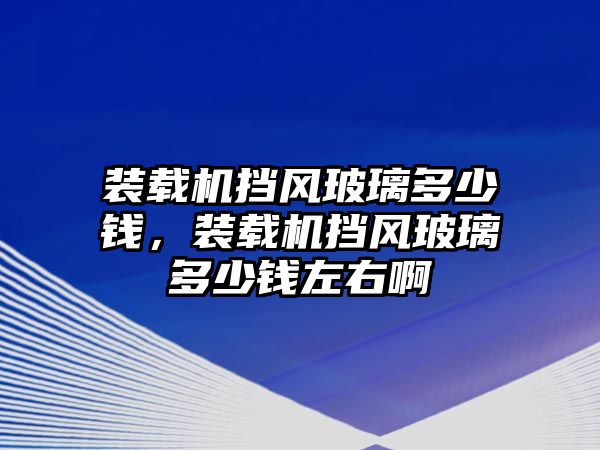 装载机挡风玻璃多少钱，装载机挡风玻璃多少钱左右啊